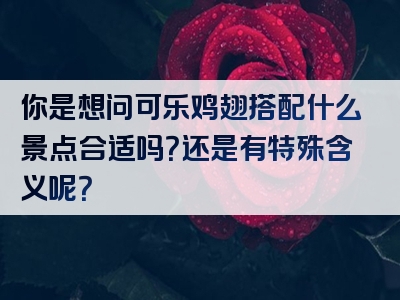 你是想问可乐鸡翅搭配什么景点合适吗?还是有特殊含义呢?